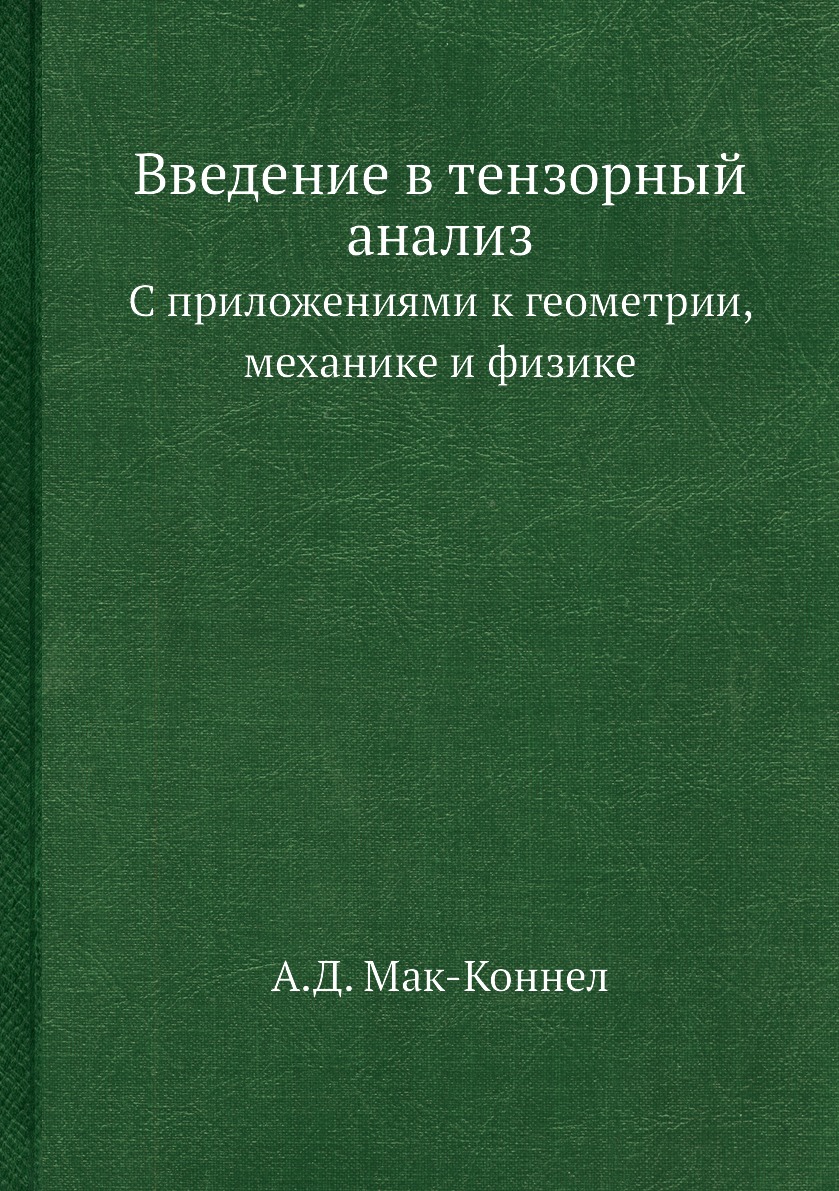 Введение в тензорный анализ

С приложениями к геометрии, механике и физике

А.Д. Мак-Коннел